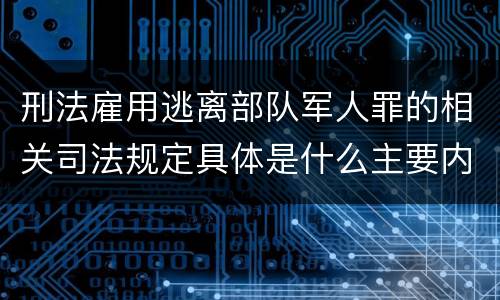 刑法雇用逃离部队军人罪的相关司法规定具体是什么主要内